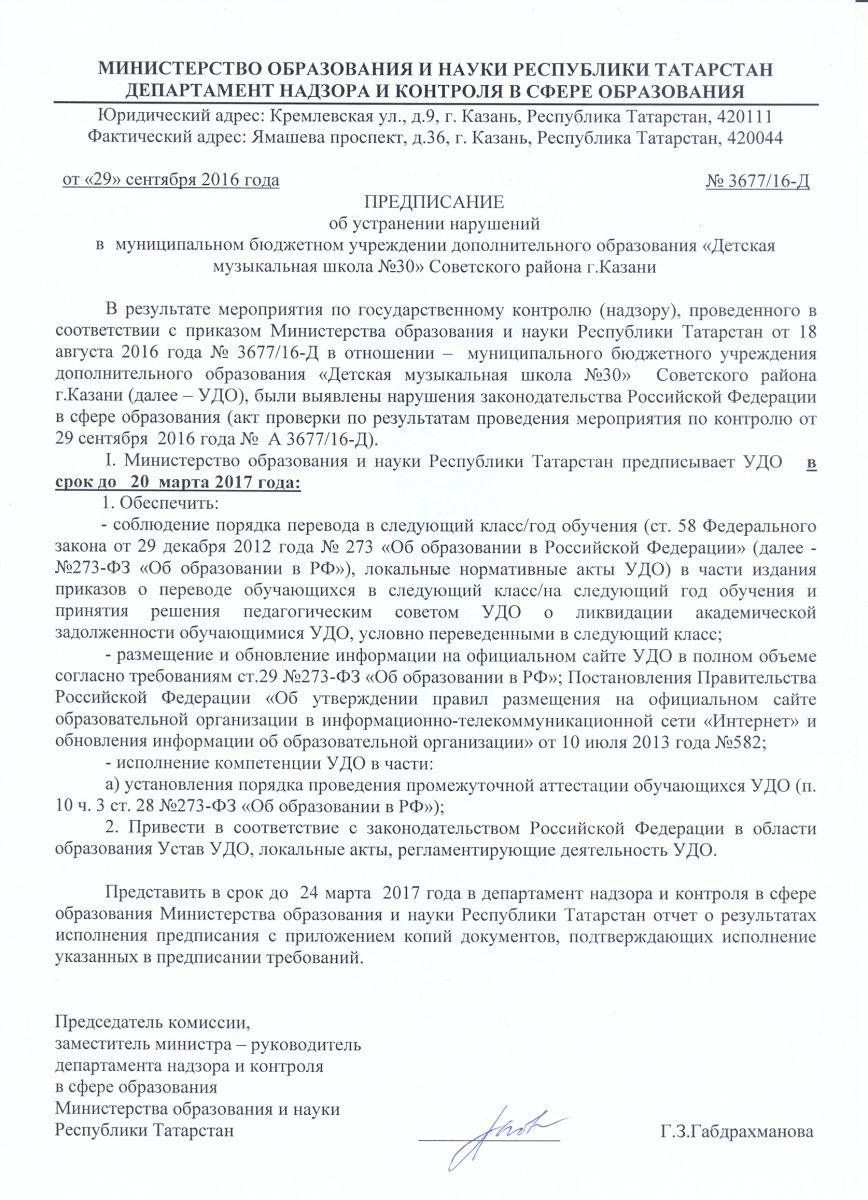 МИНИСТЕРСТВО ОБРАЗОВАНИЯ И НАУКИ РЕСПУБЛИКИ ТАТАРСТАН
ДЕПАРТАМЕНТ НАДЗОРА И КОНТРОЛЯ В СФЕРЕ ОБРАЗОВАНИЯ
Юридический адрес: Кремлевская ул., д.9, г. Казань, Республика Татарстан, 420111
Фактический адрес: Ямашева проспект, д.36, г. Казань, Республика Татарстан, 420044

от «29» сентября 2016 года № 3677/16-Д

ПРЕДПИСАНИЕ
об устранении нарушений
в муниципальном бюджетном учреждении дополнительного образования «Детская музыкальная школа №30» Советского района г.Казани

В результате мероприятия по государственному контролю (надзору), проведенного в соответствии с приказом Министерства образования и науки Республики Татарстан от 18 августа 2016 года № 3677/16-Д в отношении – муниципального бюджетного учреждения дополнительного образования «Детская музыкальная школа №30» Советского района г.Казани (далее – УДО), были выявлены нарушения законодательства Российской Федерации в сфере образования (акт проверки по результатам проведения мероприятия по контролю от 29 сентября 2016 года № А 3677/16-Д).

I. Министерство образования и науки Республики Татарстан предписывает УДО в срок до 20 марта 2017 года:

1. Обеспечить:

- соблюдение порядка перевода в следующий класс/год обучения (ст. 58 Федерального закона от 29 декабря 2012 года № 273 «Об образовании в Российской Федерации» (далее - №273-ФЗ «Об образовании в РФ»), локальные нормативные акты УДО) в части издания приказов о переводе обучающихся в следующий класс/на следующий год обучения и принятия решения педагогическим советом УДО о ликвидации академической задолженности обучающимися УДО, условно переведенными в следующий класс;

- размещение и обновление информации на официальном сайте УДО в полном объеме согласно требованиям ст.29 №273-ФЗ «Об образовании в РФ»; Постановления Правительства Российской Федерации «Об утверждении правил размещения на официальном сайте образовательной организации в информационно-телекоммуникационной сети «Интернет» и обновления информации об образовательной организации» от 10 июля 2013 года №582;

- исполнение компетенции УДО в части:

а) установления порядка проведения промежуточной аттестации обучающихся УДО (п. 10 ч. 3 ст. 28 №273-ФЗ «Об образовании в РФ»);

2. Привести в соответствие с законодательством Российской Федерации в области образования Устав УДО, локальные акты, регламентирующие деятельность УДО.

Представить в срок до 24 марта 2017 года в департамент надзора и контроля в сфере образования Министерства образования и науки Республики Татарстан отчет о результатах исполнения предписания с приложением копий документов, подтверждающих исполнение указанных в предписании требований.

Председатель комиссии,
заместитель министра – руководитель
департамента надзора и контроля
в сфере образования
Министерства образования и науки
Республики Татарстан Г.З.Габдрахманова